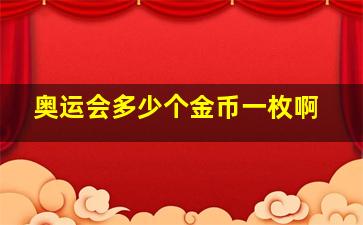 奥运会多少个金币一枚啊